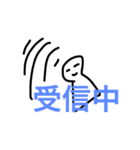 受信中